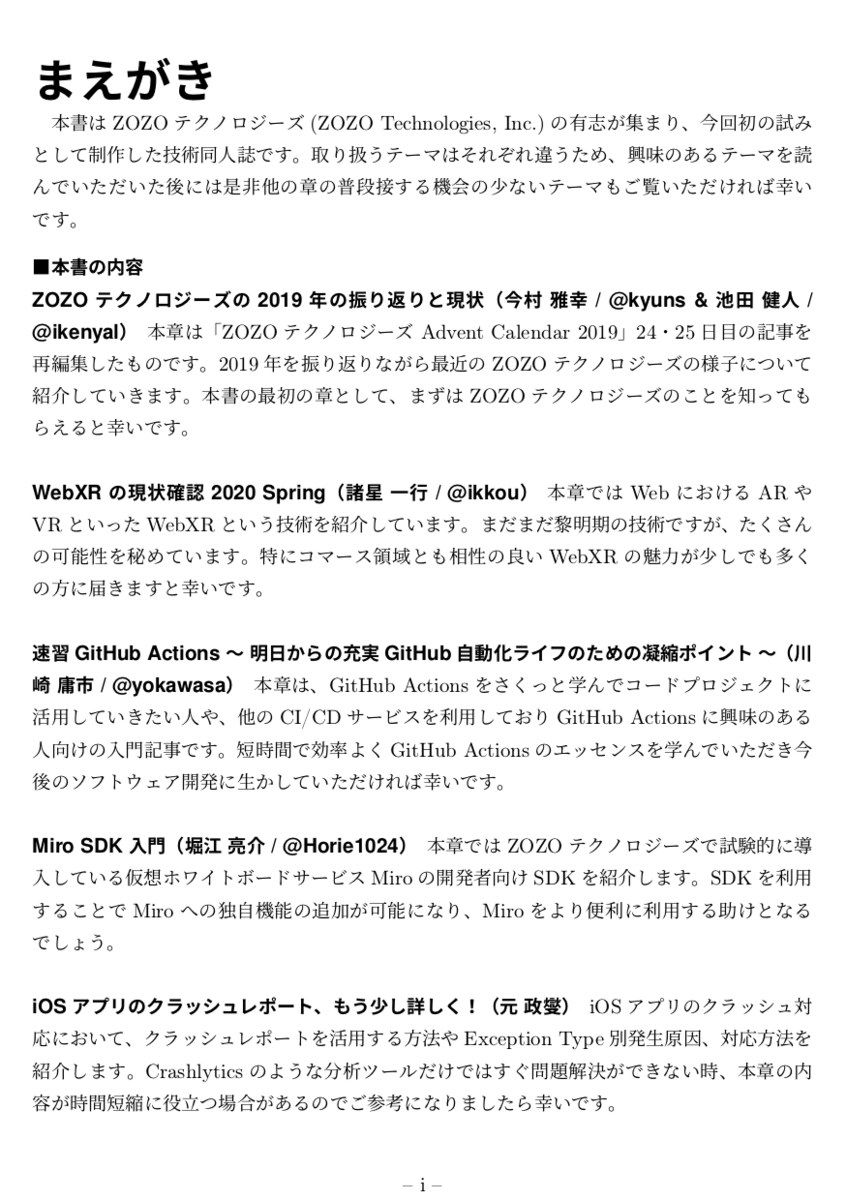 まえがき

本書は ZOZO テクノロジーズ (ZOZO Technologies, Inc.) の有志が集まり、今回初の試みとして制作した技術同人誌です。取り扱うテーマはそれぞれ違うため、興味のあるテーマを読んでいただいた後には是非他の章の普段接する機会の少ないテーマもご覧いただければ幸いです。

■本書の内容

ZOZO テクノロジーズの 2019 年の振り返りと現状（今村 雅幸 / @kyuns & 池田 健人 / @ikenyal） 本章は「ZOZO テクノロジーズ Advent Calendar 2019」24・25 日目の記事を再編集したものです。2019 年を振り返りながら最近の ZOZO テクノロジーズの様子について紹介していきます。本書の最初の章として、まずは ZOZO テクノロジーズのことを知ってもらえると幸いです。

WebXR の現状確認 2020 Spring（諸星 一行 / @ikkou） 本章では Web における AR や VR といった WebXR という技術を紹介しています。まだまだ黎明期の技術ですが、たくさんの可能性を秘めています。特にコマース領域とも相性の良い WebXR の魅力が少しでも多くの方に届きますと幸いです。

速習 GitHub Actions 〜 明日からの充実 GitHub 自動化ライフのための凝縮ポイント 〜（川崎 庸市 / @yokawasa） 本章は、GitHub Actions をさくっと学んでコードプロジェクトに活用していきたい人や、他の CI/CD サービスを利用しており GitHub Actions に興味のある人向けの入門記事です。短時間で効率よく GitHub Actions のエッセンスを学んでいただき今後のソフトウェア開発に生かしていただければ幸いです。

Miro SDK 入門（堀江 亮介 / @Horie1024） 本章では ZOZO テクノロジーズで試験的に導入している仮想ホワイトボードサービス Miro の開発者向け SDK を紹介します。SDK を利用することで Miro への独自機能の追加が可能になり、Miro をより便利に利用する助けとなるでしょう。

iOS アプリのクラッシュレポート、もう少し詳しく！（元 政燮） iOS アプリのクラッシュ対応において、クラッシュレポートを活用する方法や Exception Type 別発生原因、対応方法を紹介します。Crashlytics のような分析ツールだけではすぐ問題解決ができない時、本章の内容が時間短縮に役立つ場合があるのでご参考になりましたら幸いです。

– i –